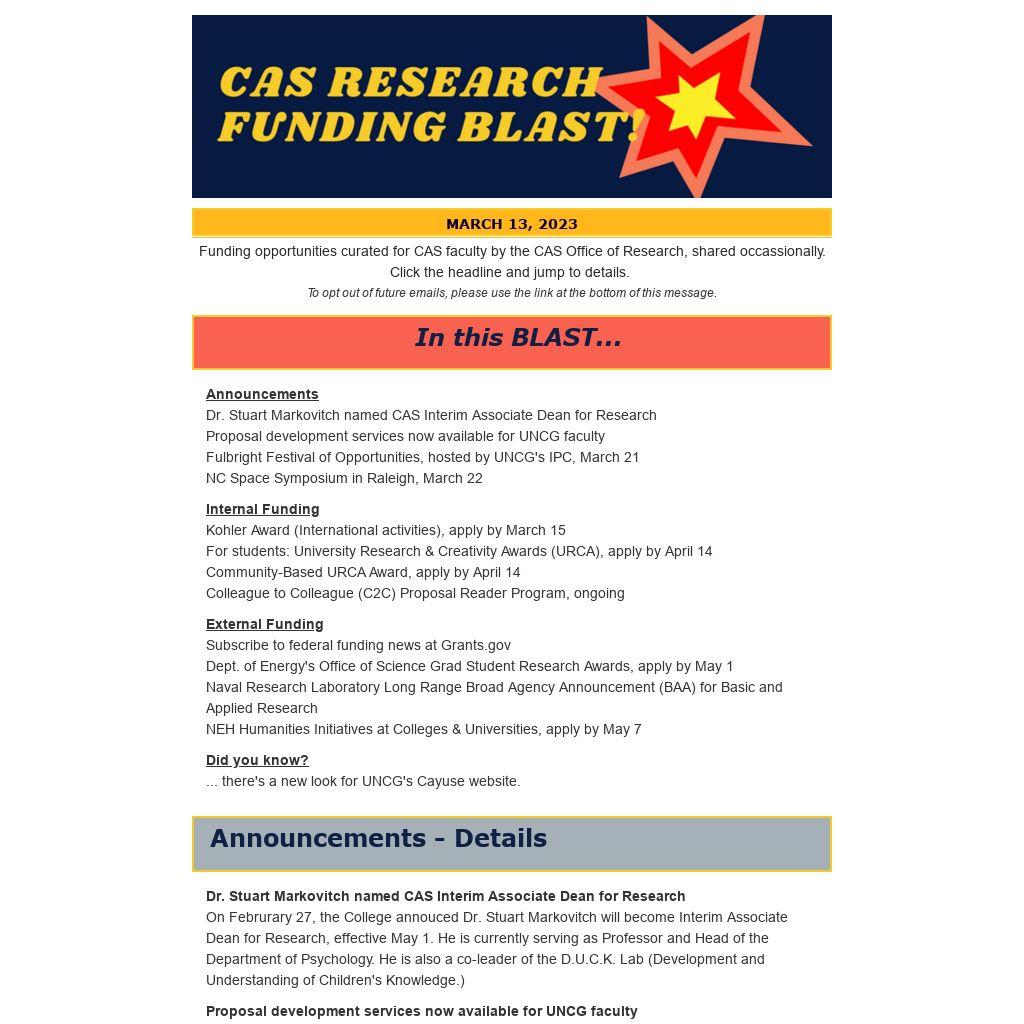 CAS RESEARCH FUNDING BLAST!

MARCH 13, 2023

Funding opportunities curated for CAS faculty by the CAS Office of Research, shared occassionally. Click the headline and jump to details.

To opt out of future emails, please use the link at the bottom of this message.

In this BLAST...

Announcements
Dr. Stuart Markovitch named CAS Interim Associate Dean for Research
Proposal development services now available for UNCG faculty
Fulbright Festival of Opportunities, hosted by UNCG's IPC, March 21
NC Space Symposium in Raleigh, March 22

Internal Funding
Kohler Award (International activities), apply by March 15
For students: University Research & Creativity Awards (URCA), apply by April 14
Community-Based URCA Award, apply by April 14
Colleague to Colleague (C2C) Proposal Reader Program, ongoing

External Funding
Subscribe to federal funding news at Grants.gov
Dept. of Energy's Office of Science Grad Student Research Awards, apply by May 1
Naval Research Laboratory Long Range Broad Agency Announcement (BAA) for Basic and Applied Research
NEH Humanities Initiatives at Colleges & Universities, apply by May 7

Did you know?
... there's a new look for UNCG's Cayuse website.

Announcements - Details

Dr. Stuart Markovitch named CAS Interim Associate Dean for Research
On Februrary 27, the College annouced Dr. Stuart Markovitch will become Interim Associate Dean for Research, effective May 1. He is currently serving as Professor and Head of the Department of Psychology. He is also a co-leader of the D.U.C.K. Lab (Development and Understanding of Children's Knowledge.)

Proposal development services now available for UNCG faculty